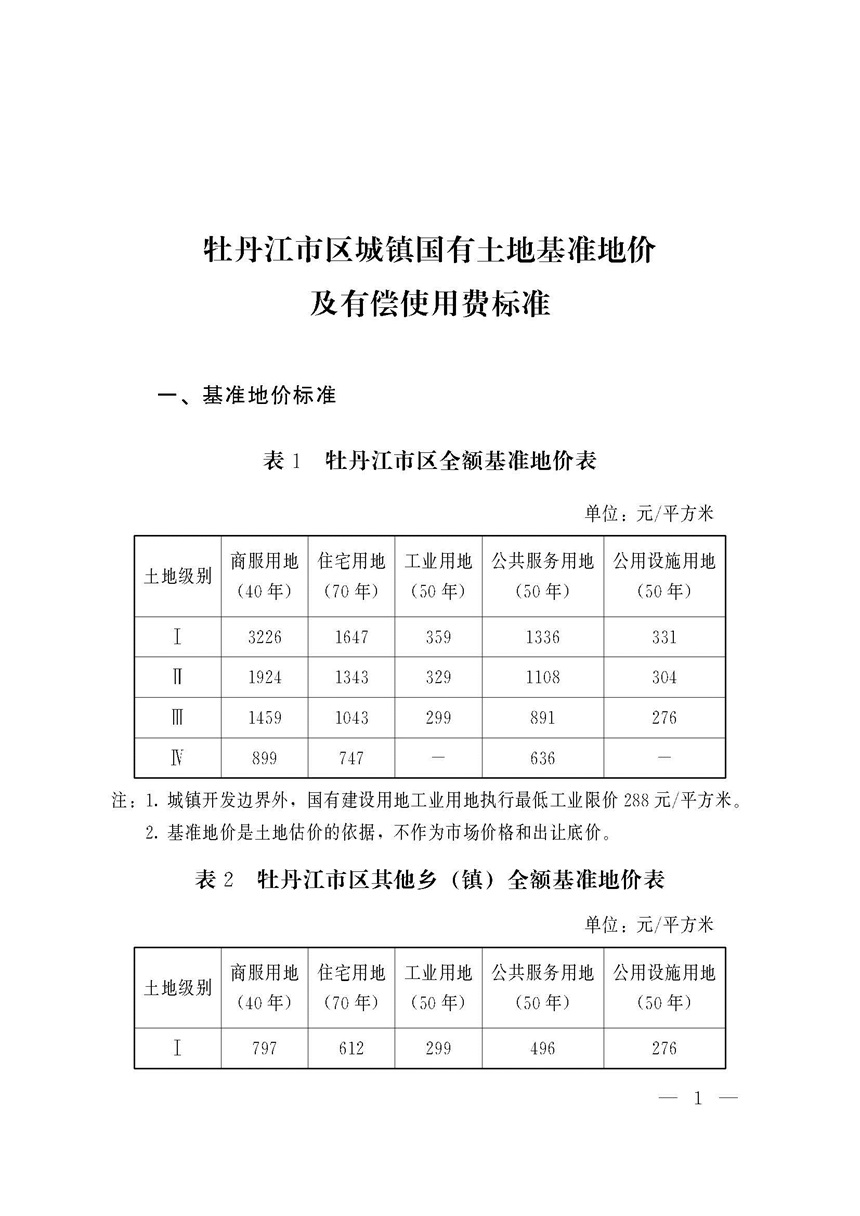 牡丹江市区城镇国有土地基准地价
及有偿使用费标准

一、基准地价标准

表 1　牡丹江市区全额基准地价表

单位：元/平方米

| 土地级别 | 商服用地（40 年） | 住宅用地（70 年） | 工业用地（50 年） | 公共服务用地（50 年） | 公用设施用地（50 年） |
|---|---|---|---|---|---|
| Ⅰ | 3226 | 1647 | 359 | 1336 | 331 |
| Ⅱ | 1924 | 1343 | 329 | 1108 | 304 |
| Ⅲ | 1459 | 1043 | 299 | 891 | 276 |
| Ⅳ | 899 | 747 | — | 636 | — |

注：1. 城镇开发边界外，国有建设用地工业用地执行最低工业限价 288 元/平方米。
2. 基准地价是土地估价的依据，不作为市场价格和出让底价。

表 2　牡丹江市区其他乡（镇）全额基准地价表

单位：元/平方米

| 土地级别 | 商服用地（40 年） | 住宅用地（70 年） | 工业用地（50 年） | 公共服务用地（50 年） | 公用设施用地（50 年） |
|---|---|---|---|---|---|
| Ⅰ | 797 | 612 | 299 | 496 | 276 |

— 1 —